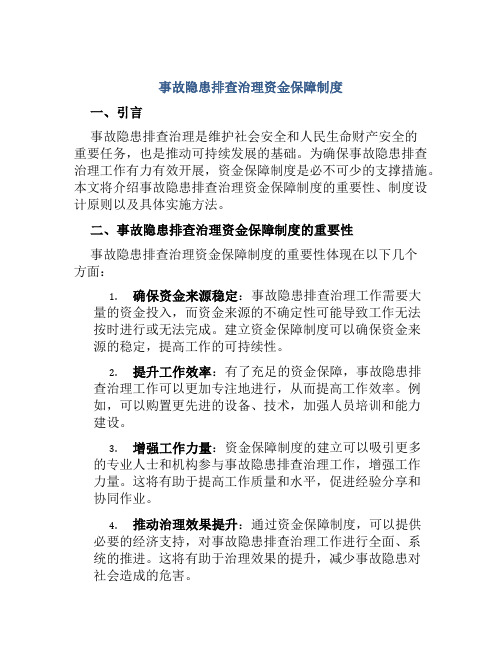 事故隐患排查治理资金保障制度

一、引言

事故隐患排查治理是维护社会安全和人民生命财产安全的重要任务，也是推动可持续发展的基础。为确保事故隐患排查治理工作有力有效开展，资金保障制度是必不可少的支撑措施。本文将介绍事故隐患排查治理资金保障制度的重要性、制度设计原则以及具体实施方法。

二、事故隐患排查治理资金保障制度的重要性

事故隐患排查治理资金保障制度的重要性体现在以下几个方面：

1. 确保资金来源稳定：事故隐患排查治理工作需要大量的资金投入，而资金来源的不确定性可能导致工作无法按时进行或无法完成。建立资金保障制度可以确保资金来源的稳定，提高工作的可持续性。

2. 提升工作效率：有了充足的资金保障，事故隐患排查治理工作可以更加专注地进行，从而提高工作效率。例如，可以购置更先进的设备、技术，加强人员培训和能力建设。

3. 增强工作力量：资金保障制度的建立可以吸引更多的专业人士和机构参与事故隐患排查治理工作，增强工作力量。这将有助于提高工作质量和水平，促进经验分享和协同作业。

4. 推动治理效果提升：通过资金保障制度，可以提供必要的经济支持，对事故隐患排查治理工作进行全面、系统的推进。这将有助于治理效果的提升，减少事故隐患对社会造成的危害。